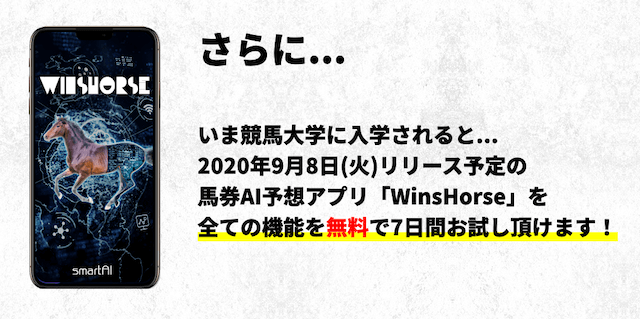 WINSHORSE

smartAI

さらに...

いま競馬大学に入学されると...
2020年9月8日(火)リリース予定の
馬券AI予想アプリ「WinsHorse」を
全ての機能を無料で7日間お試し頂けます！